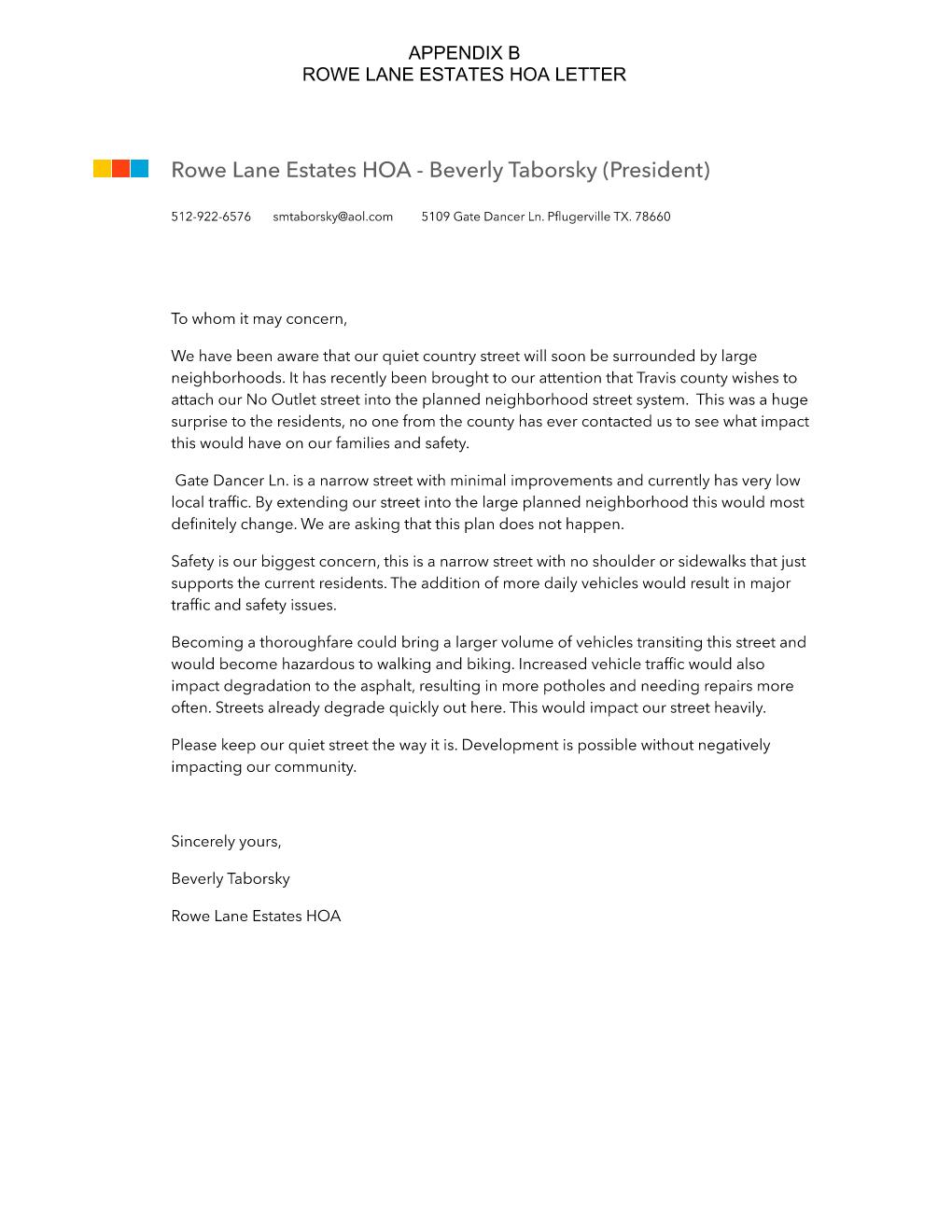 APPENDIX B
ROWE LANE ESTATES HOA LETTER

Rowe Lane Estates HOA - Beverly Taborsky (President)

512-922-6576 smtaborsky@aol.com 5109 Gate Dancer Ln. Pflugerville TX. 78660

To whom it may concern,

We have been aware that our quiet country street will soon be surrounded by large neighborhoods. It has recently been brought to our attention that Travis county wishes to attach our No Outlet street into the planned neighborhood street system. This was a huge surprise to the residents, no one from the county has ever contacted us to see what impact this would have on our families and safety.

Gate Dancer Ln. is a narrow street with minimal improvements and currently has very low local traffic. By extending our street into the large planned neighborhood this would most definitely change. We are asking that this plan does not happen.

Safety is our biggest concern, this is a narrow street with no shoulder or sidewalks that just supports the current residents. The addition of more daily vehicles would result in major traffic and safety issues.

Becoming a thoroughfare could bring a larger volume of vehicles transiting this street and would become hazardous to walking and biking. Increased vehicle traffic would also impact degradation to the asphalt, resulting in more potholes and needing repairs more often. Streets already degrade quickly out here. This would impact our street heavily.

Please keep our quiet street the way it is. Development is possible without negatively impacting our community.

Sincerely yours,

Beverly Taborsky

Rowe Lane Estates HOA